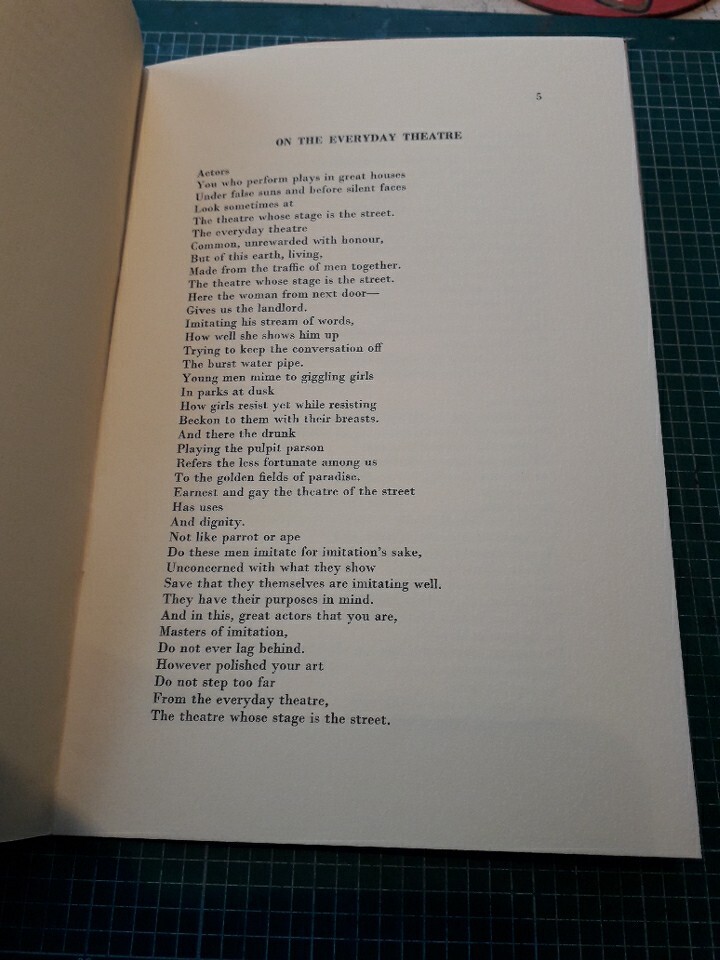 5

ON THE EVERYDAY THEATRE

Actors
You who perform plays in great houses
Under false suns and before silent faces
Look sometimes at
The theatre whose stage is the street.
The everyday theatre
Common, unrewarded with honour,
But of this earth, living,
Made from the traffic of men together.
The theatre whose stage is the street.
Here the woman from next door—
Gives us the landlord.
Imitating his stream of words,
How well she shows him up
Trying to keep the conversation off
The burst water pipe.
Young men mime to giggling girls
In parks at dusk
How girls resist yet while resisting
Beckon to them with their breasts.
And there the drunk
Playing the pulpit parson
Refers the less fortunate among us
To the golden fields of paradise.
Earnest and gay the theatre of the street
Has uses
And dignity.
Not like parrot or ape
Do these men imitate for imitation's sake,
Unconcerned with what they show
Save that they themselves are imitating well.
They have their purposes in mind.
And in this, great actors that you are,
Masters of imitation,
Do not ever lag behind.
However polished your art
Do not step too far
From the everyday theatre,
The theatre whose stage is the street.